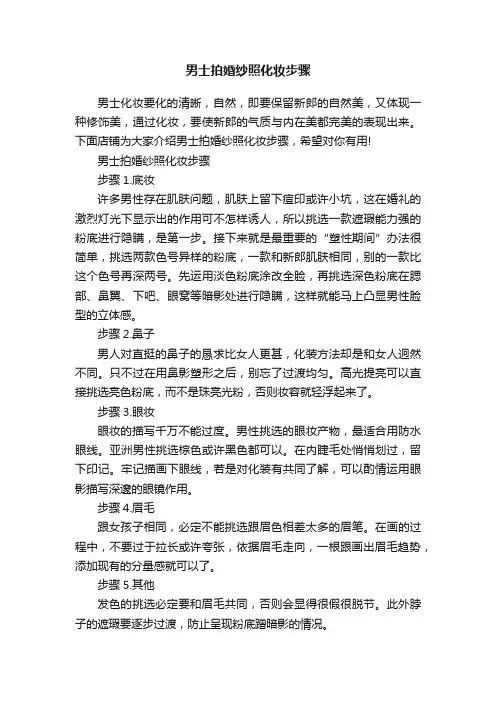 男士拍婚纱照化妆步骤

男士化妆要化的清晰，自然，即要保留新郎的自然美，又体现一种修饰美，通过化妆，要使新郎的气质与内在美都完美的表现出来。下面店铺为大家介绍男士拍婚纱照化妆步骤，希望对你有用!

男士拍婚纱照化妆步骤

步骤 1.底妆

许多男性存在肌肤问题，肌肤上留下痘印或许小坑，这在婚礼的激烈灯光下显示出的作用可不怎样诱人，所以挑选一款遮瑕能力强的粉底进行隐瞒，是第一步。接下来就是最重要的“塑性期间”办法很简单，挑选两款色号异样的粉底，一款和新郎肌肤相同，别的一款比这个色号再深两号。先运用淡色粉底涂改全脸，再挑选深色粉底在腮部、鼻翼、下吧、眼窝等暗影处进行隐瞒，这样就能马上凸显男性脸型的立体感。

步骤 2.鼻子

男人对直挺的鼻子的恳求比女人更甚，化装方法却是和女人迥然不同。只不过在用鼻影塑形之后，别忘了过渡均匀。高光提亮可以直接挑选亮色粉底，而不是珠亮光粉，否则妆容就轻浮起来了。

步骤 3.眼妆

眼妆的描写千万不能过度。男性挑选的眼妆产物，最适合用防水眼线。亚洲男性挑选棕色或许黑色都可以。在内睫毛处悄悄划过，留下印记。牢记描画下眼线，若是对化装有共同了解，可以酌情运用眼影描写深邃的眼镜作用。

步骤 4.眉毛

跟女孩子相同，必定不能挑选跟眉色相差太多的眉笔。在画的过程中，不要过于拉长或许夸张，依据眉毛走向，一根跟画出眉毛趋势，添加现有的分量感就可以了。

步骤 5.其他

发色的挑选必定要和眉毛共同，否则会显得很假很脱节。此外脖子的遮瑕要逐步过渡，防止呈现粉底蹭暗影的情况。